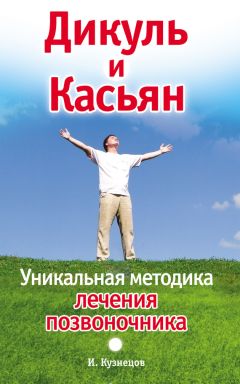 Дикуль
и
Касьян

Уникальная методика
лечения
позвоночника

И. Кузнецов